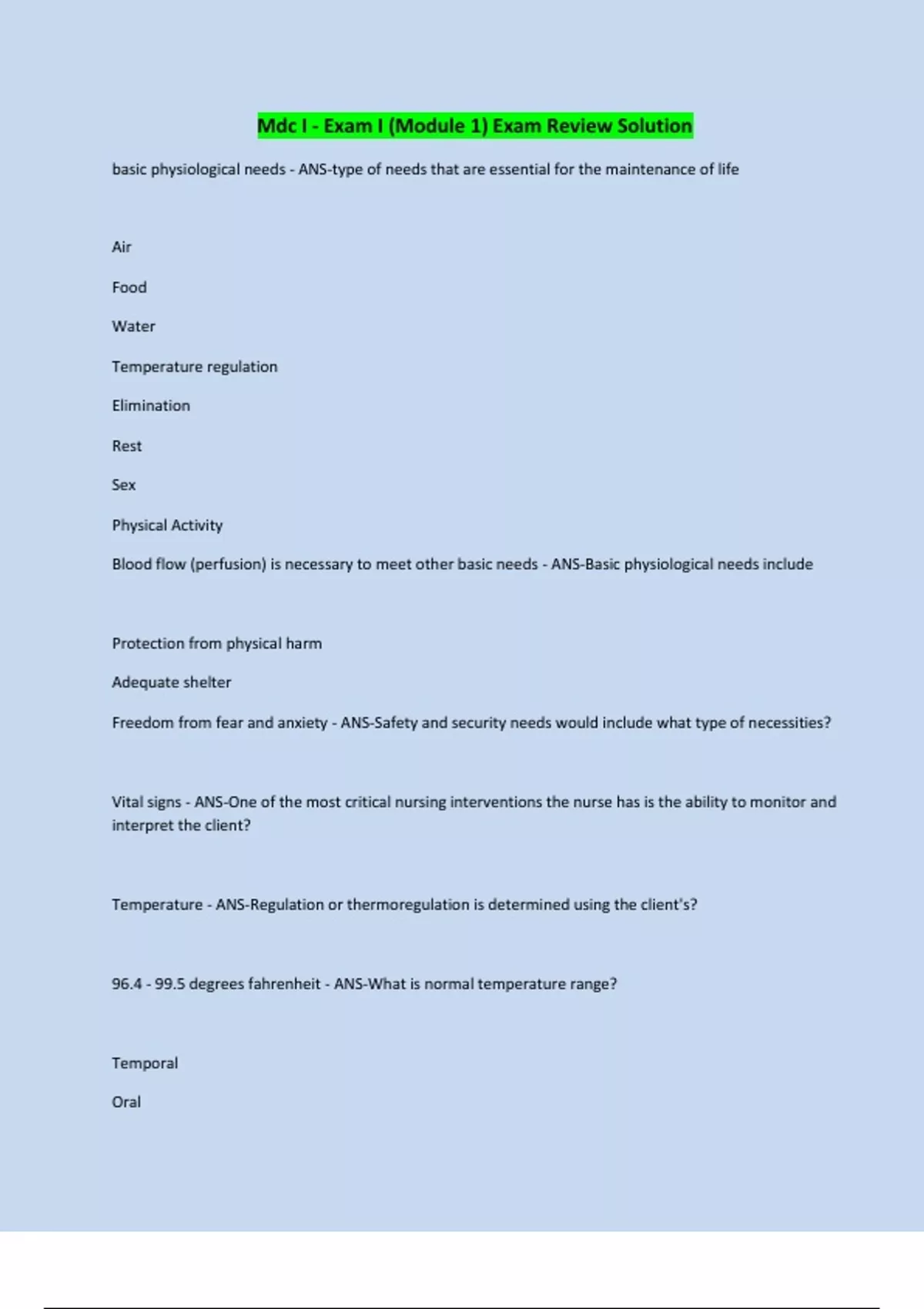 Mdc I - Exam I (Module 1) Exam Review Solution

basic physiological needs - ANS-type of needs that are essential for the maintenance of life

Air

Food

Water

Temperature regulation

Elimination

Rest

Sex

Physical Activity

Blood flow (perfusion) is necessary to meet other basic needs - ANS-Basic physiological needs include

Protection from physical harm

Adequate shelter

Freedom from fear and anxiety - ANS-Safety and security needs would include what type of necessities?

Vital signs - ANS-One of the most critical nursing interventions the nurse has is the ability to monitor and interpret the client?

Temperature - ANS-Regulation or thermoregulation is determined using the client's?

96.4 - 99.5 degrees fahrenheit - ANS-What is normal temperature range?

Temporal

Oral